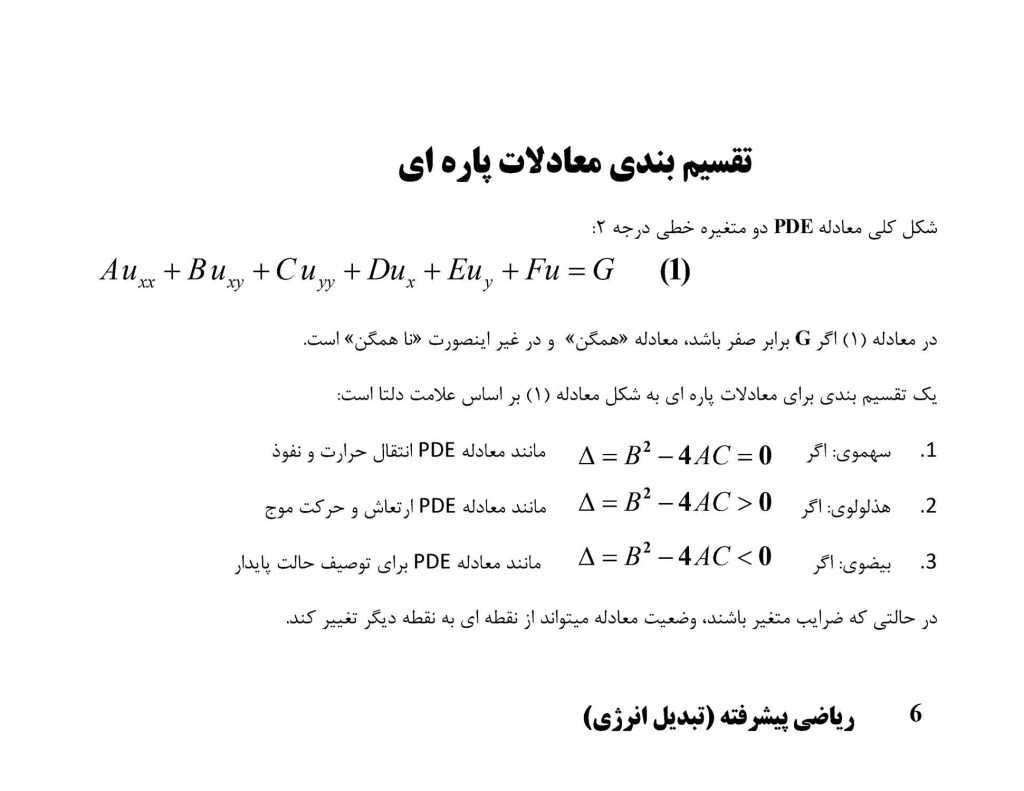 تقسیم بندی معادلات پاره ای

شکل کلی معادله PDE دو متغیره خطی درجه ۲:

$Au_{xx} + Bu_{xy} + Cu_{yy} + Du_x + Eu_y + Fu = G$ (1)

در معادله (۱) اگر G برابر صفر باشد، معادله «همگن» و در غیر اینصورت «نا همگن» است.

یک تقسیم بندی برای معادلات پاره ای به شکل معادله (۱) بر اساس علامت دلتا است:

1. سهموی: اگر $\Delta = B^2 - 4AC = 0$ مانند معادله PDE انتقال حرارت و نفوذ

2. هذلولوی: اگر $\Delta = B^2 - 4AC > 0$ مانند معادله PDE ارتعاش و حرکت موج

3. بیضوی: اگر $\Delta = B^2 - 4AC < 0$ مانند معادله PDE برای توصیف حالت پایدار

در حالتی که ضرایب متغیر باشند، وضعیت معادله میتواند از نقطه ای به نقطه دیگر تغییر کند.

6 ریاضی پیشرفته (تبدیل انرژی)